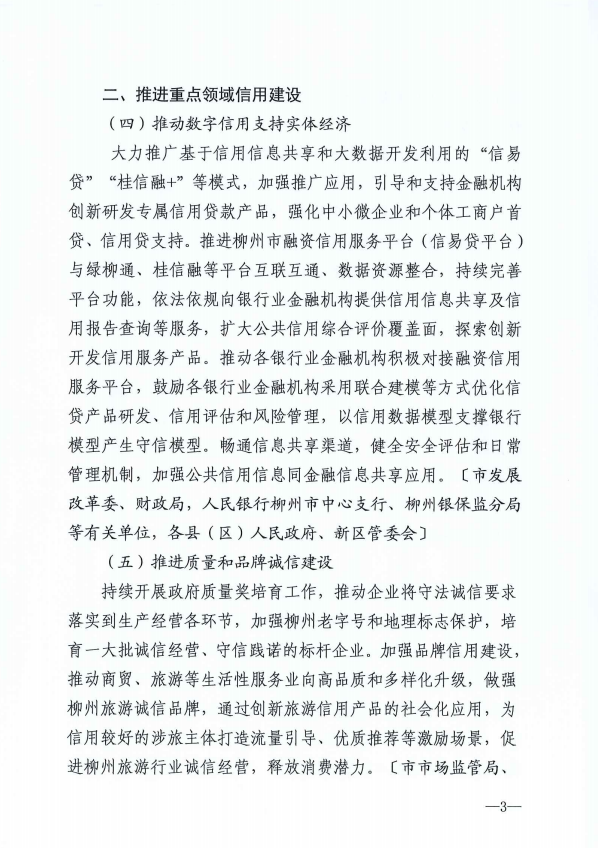 二、推进重点领域信用建设

（四）推动数字信用支持实体经济

大力推广基于信用信息共享和大数据开发利用的“信易贷”“桂信融+”等模式，加强推广应用，引导和支持金融机构创新研发专属信用贷款产品，强化中小微企业和个体工商户首贷、信用贷支持。推进柳州市融资信用服务平台（信易贷平台）与绿柳通、桂信融等平台互联互通、数据资源整合，持续完善平台功能，依法依规向银行业金融机构提供信用信息共享及信用报告查询等服务，扩大公共信用综合评价覆盖面，探索创新开发信用服务产品。推动各银行业金融机构积极对接融资信用服务平台，鼓励各银行业金融机构采用联合建模等方式优化信贷产品研发、信用评估和风险管理，以信用数据模型支撑银行模型产生守信模型。畅通信息共享渠道，健全安全评估和日常管理机制，加强公共信用信息同金融信息共享应用。〔市发展改革委、财政局，人民银行柳州市中心支行、柳州银保监分局等有关单位，各县（区）人民政府、新区管委会〕

（五）推进质量和品牌诚信建设

持续开展政府质量奖培育工作，推动企业将守法诚信要求落实到生产经营各环节，加强柳州老字号和地理标志保护，培育一大批诚信经营、守信践诺的标杆企业。加强品牌信用建设，推动商贸、旅游等生活性服务业向高品质和多样化升级，做强柳州旅游诚信品牌，通过创新旅游信用产品的社会化应用，为信用较好的涉旅主体打造流量引导、优质推荐等激励场景，促进柳州旅游行业诚信经营，释放消费潜力。〔市市场监管局、

—3—